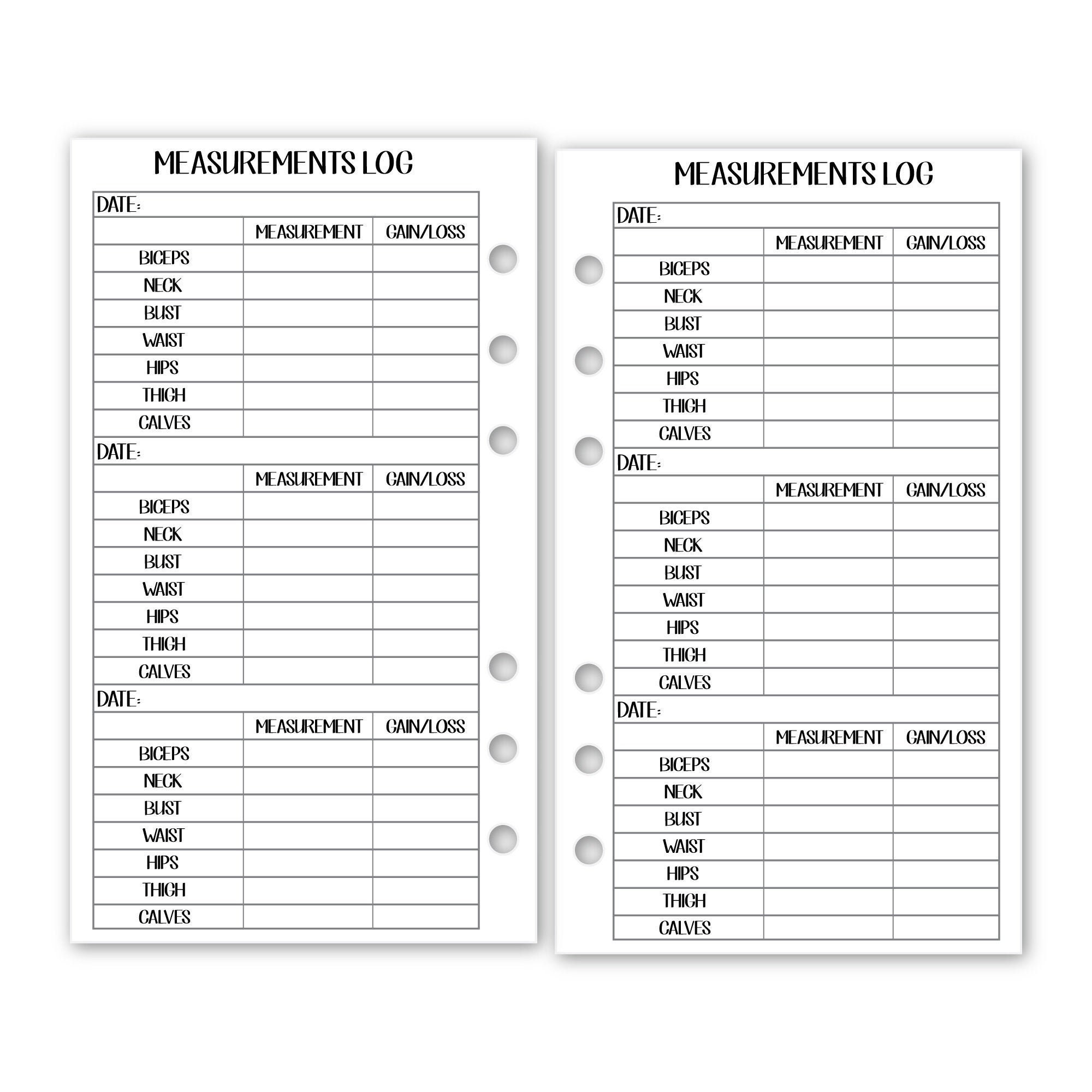 MEASUREMENTS LOG

DATE:

| | MEASUREMENT | GAIN/LOSS |
|---|---|---|
| BICEPS | | |
| NECK | | |
| BUST | | |
| WAIST | | |
| HIPS | | |
| THIGH | | |
| CALVES | | |

DATE:

| | MEASUREMENT | GAIN/LOSS |
|---|---|---|
| BICEPS | | |
| NECK | | |
| BUST | | |
| WAIST | | |
| HIPS | | |
| THIGH | | |
| CALVES | | |

DATE:

| | MEASUREMENT | GAIN/LOSS |
|---|---|---|
| BICEPS | | |
| NECK | | |
| BUST | | |
| WAIST | | |
| HIPS | | |
| THIGH | | |
| CALVES | | |

MEASUREMENTS LOG

DATE:

| | MEASUREMENT | GAIN/LOSS |
|---|---|---|
| BICEPS | | |
| NECK | | |
| BUST | | |
| WAIST | | |
| HIPS | | |
| THIGH | | |
| CALVES | | |

DATE:

| | MEASUREMENT | GAIN/LOSS |
|---|---|---|
| BICEPS | | |
| NECK | | |
| BUST | | |
| WAIST | | |
| HIPS | | |
| THIGH | | |
| CALVES | | |

DATE:

| | MEASUREMENT | GAIN/LOSS |
|---|---|---|
| BICEPS | | |
| NECK | | |
| BUST | | |
| WAIST | | |
| HIPS | | |
| THIGH | | |
| CALVES | | |